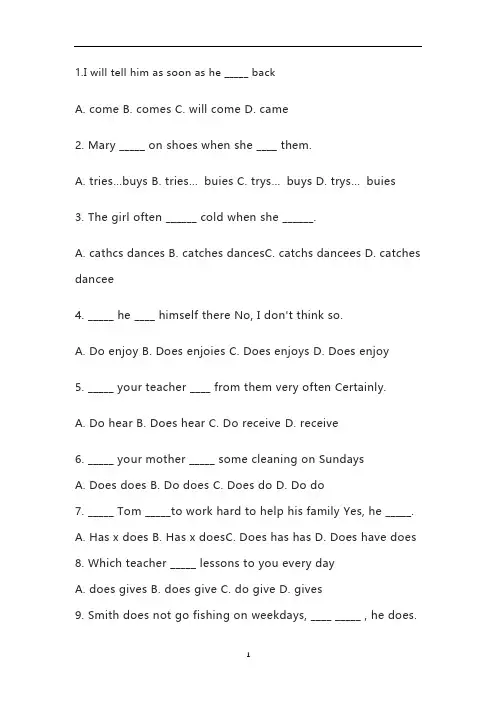 1.I will tell him as soon as he _____ back

A. come B. comes C. will come D. came

2. Mary _____ on shoes when she ____ them.

A. tries...buys B. tries... buies C. trys... buys D. trys... buies

3. The girl often ______ cold when she ______.

A. cathcs dances B. catches dancesC. catchs dancees D. catches dancee

4. _____ he ____ himself there No, I don't think so.

A. Do enjoy B. Does enjoies C. Does enjoys D. Does enjoy

5. _____ your teacher ____ from them very often Certainly.

A. Do hear B. Does hear C. Do receive D. receive

6. _____ your mother _____ some cleaning on Sundays

A. Does does B. Do does C. Does do D. Do do

7. _____ Tom _____to work hard to help his family Yes, he _____.

A. Has x does B. Has x doesC. Does has has D. Does have does

8. Which teacher _____ lessons to you every day

A. does gives B. does give C. do give D. gives

9. Smith does not go fishing on weekdays, ____ _____ , he does.

1